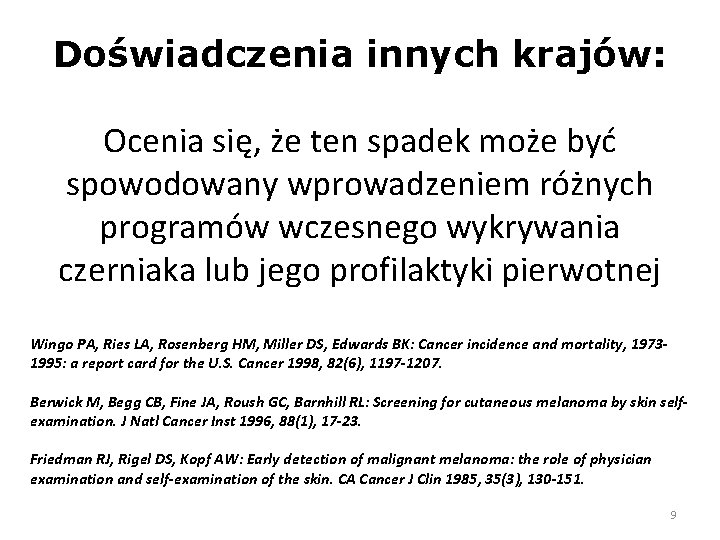 Doświadczenia innych krajów:

Ocenia się, że ten spadek może być spowodowany wprowadzeniem różnych programów wczesnego wykrywania czerniaka lub jego profilaktyki pierwotnej

Wingo PA, Ries LA, Rosenberg HM, Miller DS, Edwards BK: Cancer incidence and mortality, 1973-1995: a report card for the U.S. Cancer 1998, 82(6), 1197-1207.

Berwick M, Begg CB, Fine JA, Roush GC, Barnhill RL: Screening for cutaneous melanoma by skin self-examination. J Natl Cancer Inst 1996, 88(1), 17-23.

Friedman RJ, Rigel DS, Kopf AW: Early detection of malignant melanoma: the role of physician examination and self-examination of the skin. CA Cancer J Clin 1985, 35(3), 130-151.

9